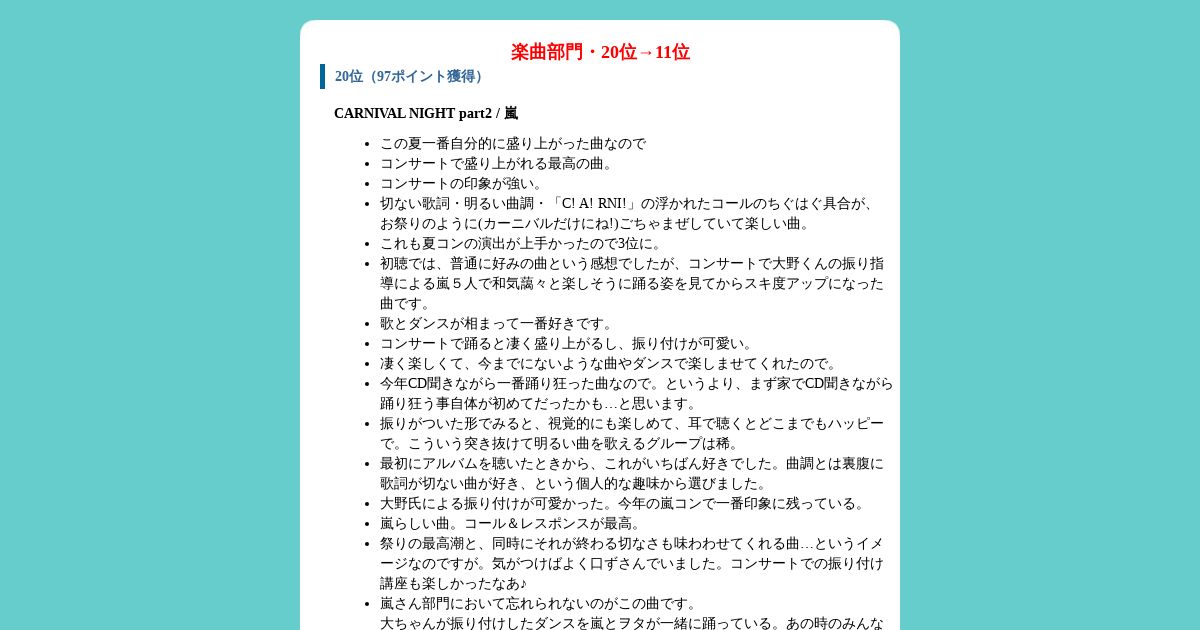 楽曲部門・20位→11位

20位（97ポイント獲得）

CARNIVAL NIGHT part2 / 嵐

- この夏一番自分的に盛り上がった曲なので
- コンサートで盛り上がれる最高の曲。
- コンサートの印象が強い。
- 切ない歌詞・明るい曲調・「C! A! RNI!」の浮かれたコールのちぐはぐ具合が、お祭りのように(カーニバルだけにね!)ごちゃまぜしていて楽しい曲。
- これも夏コンの演出が上手かったので3位に。
- 初聴では、普通に好みの曲という感想でしたが、コンサートで大野くんの振り指導による嵐５人で和気藹々と楽しそうに踊る姿を見てからスキ度アップになった曲です。
- 歌とダンスが相まって一番好きです。
- コンサートで踊ると凄く盛り上がるし、振り付けが可愛い。
- 凄く楽しくて、今までにないような曲やダンスで楽しませてくれたので。
- 今年CD聞きながら一番踊り狂った曲なので。というより、まず家でCD聞きながら踊り狂う事自体が初めてだったかも…と思います。
- 振りがついた形でみると、視覚的にも楽しめて、耳で聴くとどこまでもハッピーで。こういう突き抜けて明るい曲を歌えるグループは稀。
- 最初にアルバムを聴いたときから、これがいちばん好きでした。曲調とは裏腹に歌詞が切ない曲が好き、という個人的な趣味から選びました。
- 大野氏による振り付けが可愛かった。今年の嵐コンで一番印象に残っている。
- 嵐らしい曲。コール＆レスポンスが最高。
- 祭りの最高潮と、同時にそれが終わる切なさも味わわせてくれる曲…というイメージなのですが。気がつけばよく口ずさんでいました。コンサートでの振り付け講座も楽しかったなあ♪
- 嵐さん部門において忘れられないのがこの曲です。
大ちゃんが振り付けしたダンスを嵐とヲタが一緒に踊っている。あの時のみんな